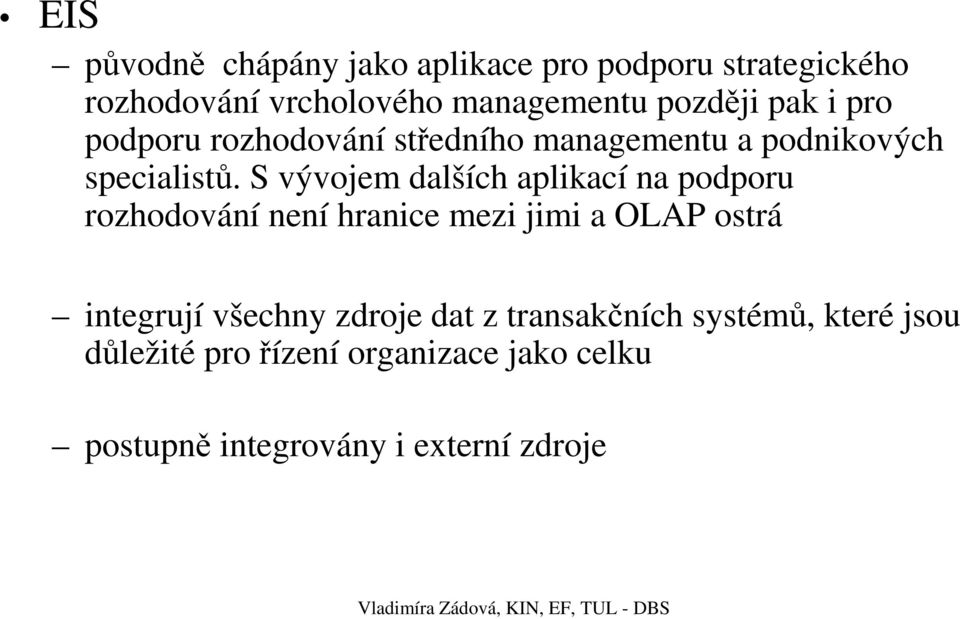 • EIS

– původně chápány jako aplikace pro podporu strategického rozhodování vrcholového managementu později pak i pro podporu rozhodování středního managementu a podnikových specialistů. S vývojem dalších aplikací na podporu rozhodování není hranice mezi jimi a OLAP ostrá

– integrují všechny zdroje dat z transakčních systémů, které jsou důležité pro řízení organizace jako celku

– postupně integrovány i externí zdroje

Vladimíra Zádová, KIN, EF, TUL - DBS